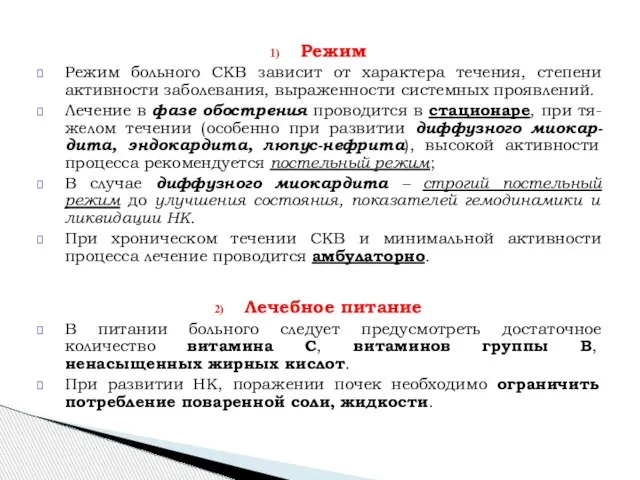 1) Режим

Режим больного СКВ зависит от характера течения, степени активности заболевания, выраженности системных проявлений.

Лечение в фазе обострения проводится в стационаре, при тяжелом течении (особенно при развитии диффузного миокардита, эндокардита, люпус-нефрита), высокой активности процесса рекомендуется постельный режим;

В случае диффузного миокардита – строгий постельный режим до улучшения состояния, показателей гемодинамики и ликвидации НК.

При хроническом течении СКВ и минимальной активности процесса лечение проводится амбулаторно.

2) Лечебное питание

В питании больного следует предусмотреть достаточное количество витамина С, витаминов группы В, ненасыщенных жирных кислот.

При развитии НК, поражении почек необходимо ограничить потребление поваренной соли, жидкости.